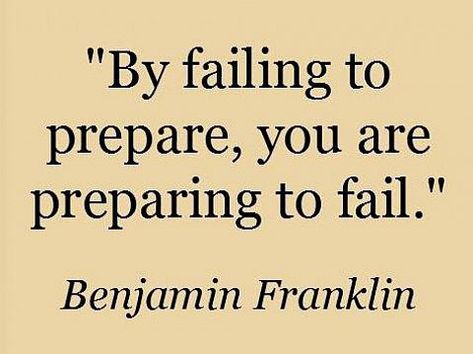 "By failing to prepare, you are preparing to fail."

Benjamin Franklin